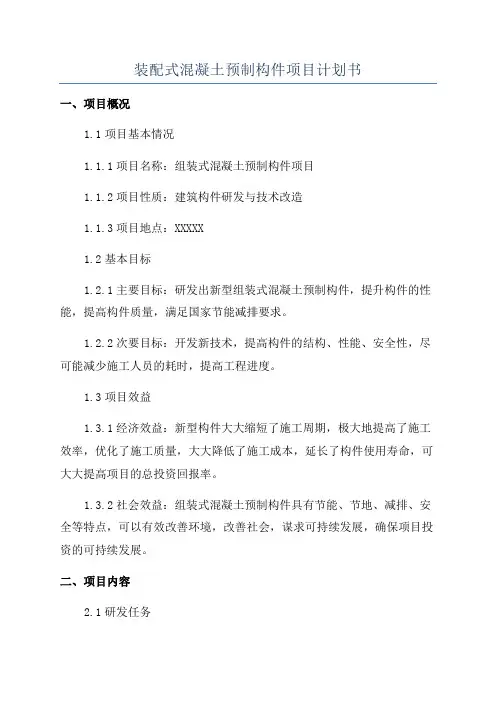 装配式混凝土预制构件项目计划书

一、项目概况

1.1 项目基本情况

1.1.1 项目名称：组装式混凝土预制构件项目

1.1.2 项目性质：建筑构件研发与技术改造

1.1.3 项目地点：XXXXX

1.2 基本目标

1.2.1 主要目标：研发出新型组装式混凝土预制构件，提升构件的性能，提高构件质量，满足国家节能减排要求。

1.2.2 次要目标：开发新技术，提高构件的结构、性能、安全性，尽可能减少施工人员的耗时，提高工程进度。

1.3 项目效益

1.3.1 经济效益：新型构件大大缩短了施工周期，极大地提高了施工效率，优化了施工质量，大大降低了施工成本，延长了构件使用寿命，可大大提高项目的总投资回报率。

1.3.2 社会效益：组装式混凝土预制构件具有节能、节地、减排、安全等特点，可以有效改善环境，改善社会，谋求可持续发展，确保项目投资的可持续发展。

二、项目内容

2.1 研发任务